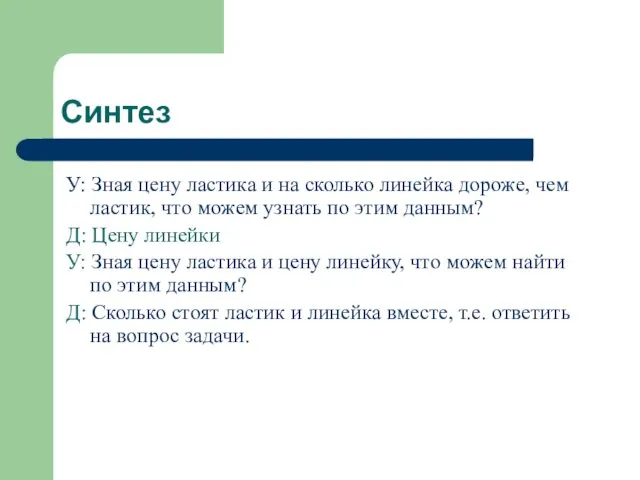 Синтез

У: Зная цену ластика и на сколько линейка дороже, чем ластик, что можем узнать по этим данным?

Д: Цену линейки

У: Зная цену ластика и цену линейку, что можем найти по этим данным?

Д: Сколько стоят ластик и линейка вместе, т.е. ответить на вопрос задачи.